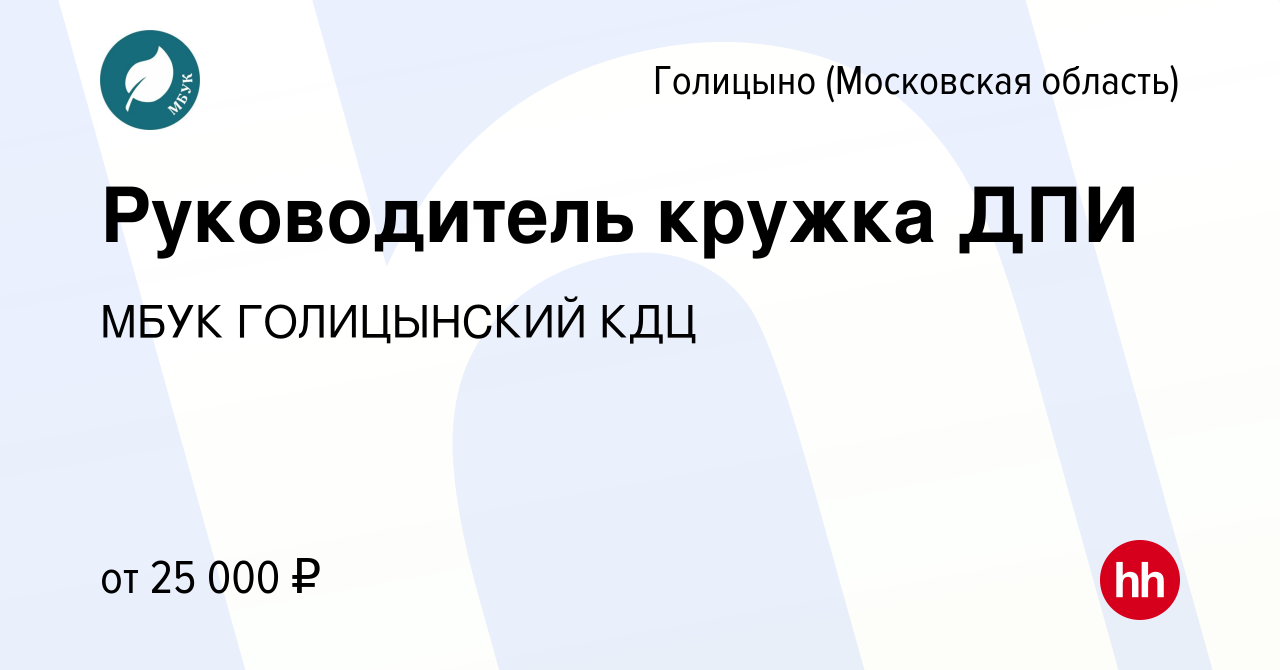 МБУК

Голицыно (Московская область)

Руководитель кружка ДПИ

МБУК ГОЛИЦЫНСКИЙ КДЦ

от 25 000 ₽

hh